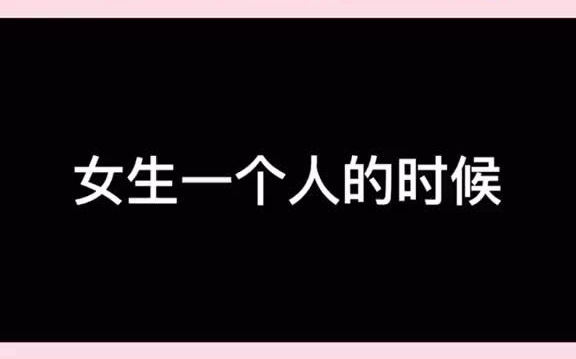 女生一个人的时候